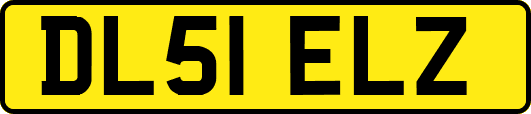 DL51 ELZ